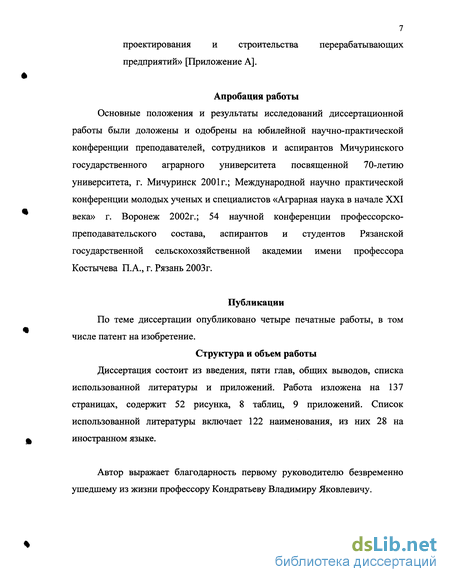 7

проектирования и строительства перерабатывающих предприятий» [Приложение А].

Апробация работы

Основные положения и результаты исследований диссертационной работы были доложены и одобрены на юбилейной научно-практической конференции преподавателей, сотрудников и аспирантов Мичуринского государственного аграрного университета посвященной 70-летию университета, г. Мичуринск 2001г.; Международной научно практической конференции молодых ученых и специалистов «Аграрная наука в начале XXI века» г. Воронеж 2002г.; 54 научной конференции профессорско-преподавательского состава, аспирантов и студентов Рязанской государственной сельскохозяйственной академии имени профессора Костычева П.А., г. Рязань 2003г.

Публикации

По теме диссертации опубликовано четыре печатные работы, в том числе патент на изобретение.

Структура и объем работы

Диссертация состоит из введения, пяти глав, общих выводов, списка использованной литературы и приложений. Работа изложена на 137 страницах, содержит 52 рисунка, 8 таблиц, 9 приложений. Список использованной литературы включает 122 наименования, из них 28 на иностранном языке.

Автор выражает благодарность первому руководителю безвременно ушедшему из жизни профессору Кондратьеву Владимиру Яковлевичу.

dsLib.net
библиотека диссертаций